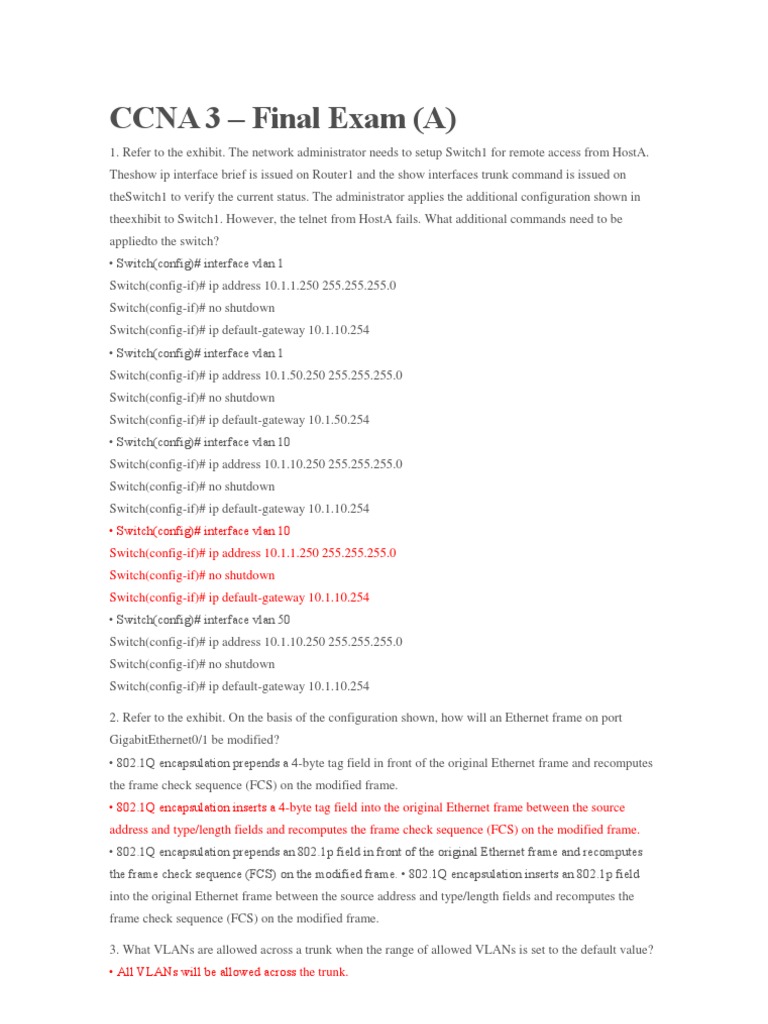 CCNA 3 – Final Exam (A)

1. Refer to the exhibit. The network administrator needs to setup Switch1 for remote access from HostA. Theshow ip interface brief is issued on Router1 and the show interfaces trunk command is issued on theSwitch1 to verify the current status. The administrator applies the additional configuration shown in theexhibit to Switch1. However, the telnet from HostA fails. What additional commands need to be appliedto the switch?
• Switch(config)# interface vlan 1
Switch(config-if)# ip address 10.1.1.250 255.255.255.0
Switch(config-if)# no shutdown
Switch(config-if)# ip default-gateway 10.1.10.254
• Switch(config)# interface vlan 1
Switch(config-if)# ip address 10.1.50.250 255.255.255.0
Switch(config-if)# no shutdown
Switch(config-if)# ip default-gateway 10.1.50.254
• Switch(config)# interface vlan 10
Switch(config-if)# ip address 10.1.10.250 255.255.255.0
Switch(config-if)# no shutdown
Switch(config-if)# ip default-gateway 10.1.10.254
• Switch(config)# interface vlan 10
Switch(config-if)# ip address 10.1.1.250 255.255.255.0
Switch(config-if)# no shutdown
Switch(config-if)# ip default-gateway 10.1.10.254
• Switch(config)# interface vlan 50
Switch(config-if)# ip address 10.1.10.250 255.255.255.0
Switch(config-if)# no shutdown
Switch(config-if)# ip default-gateway 10.1.10.254

2. Refer to the exhibit. On the basis of the configuration shown, how will an Ethernet frame on port GigabitEthernet0/1 be modified?
• 802.1Q encapsulation prepends a 4-byte tag field in front of the original Ethernet frame and recomputes the frame check sequence (FCS) on the modified frame.
• 802.1Q encapsulation inserts a 4-byte tag field into the original Ethernet frame between the source address and type/length fields and recomputes the frame check sequence (FCS) on the modified frame.
• 802.1Q encapsulation prepends an 802.1p field in front of the original Ethernet frame and recomputes the frame check sequence (FCS) on the modified frame. • 802.1Q encapsulation inserts an 802.1p field into the original Ethernet frame between the source address and type/length fields and recomputes the frame check sequence (FCS) on the modified frame.

3. What VLANs are allowed across a trunk when the range of allowed VLANs is set to the default value?
• All VLANs will be allowed across the trunk.